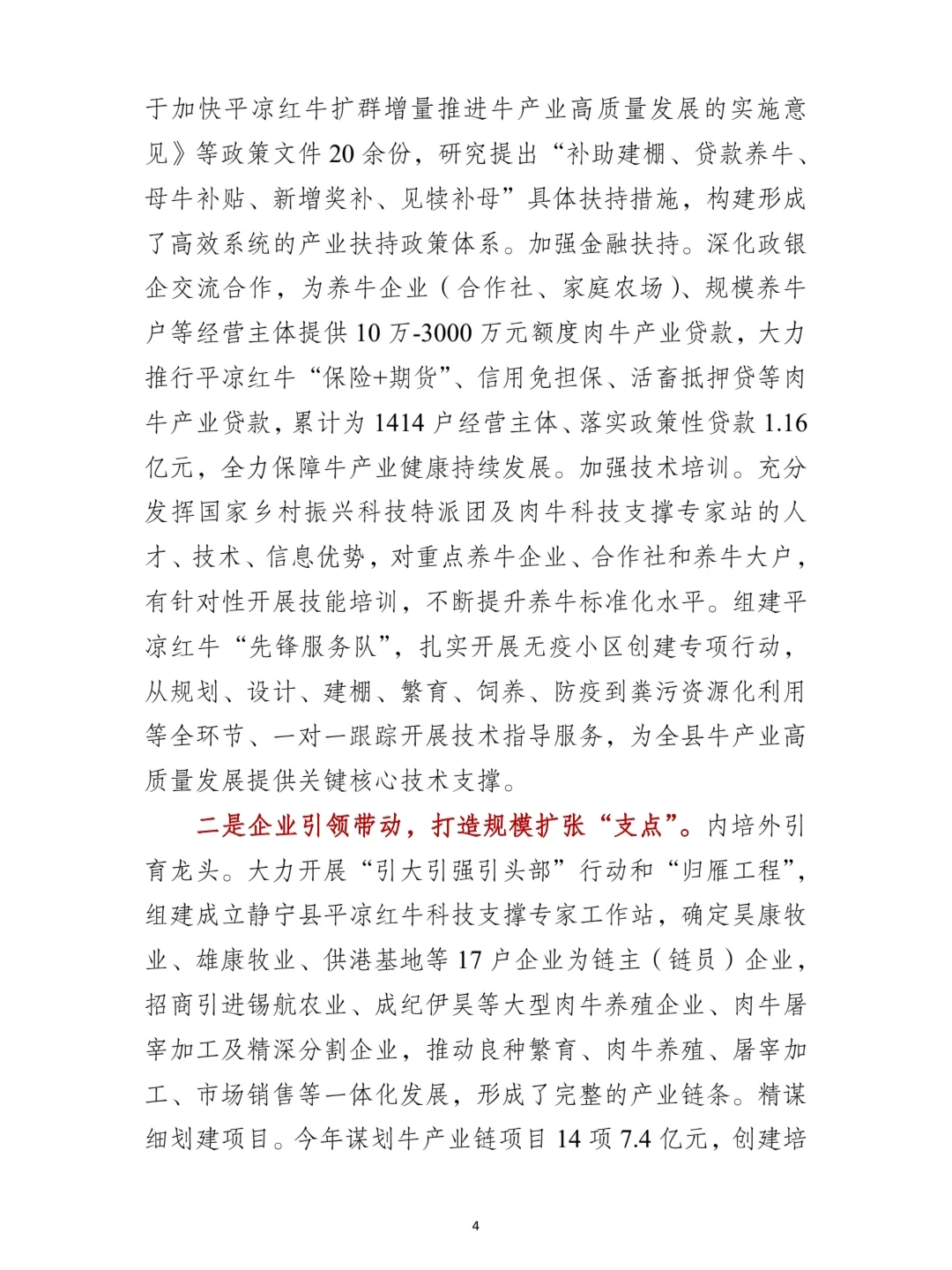 于加快平凉红牛扩群增量推进牛产业高质量发展的实施意见》等政策文件20余份，研究提出“补助建棚、贷款养牛、母牛补贴、新增奖补、见犊补母”具体扶持措施，构建形成了高效系统的产业扶持政策体系。加强金融扶持。深化政银企交流合作，为养牛企业（合作社、家庭农场）、规模养牛户等经营主体提供10万-3000万元额度肉牛产业贷款，大力推行平凉红牛“保险+期货”、信用免担保、活畜抵押贷等肉牛产业贷款，累计为1414户经营主体、落实政策性贷款1.16亿元，全力保障牛产业健康持续发展。加强技术培训。充分发挥国家乡村振兴科技特派团及肉牛科技支撑专家站的人才、技术、信息优势，对重点养牛企业、合作社和养牛大户，有针对性开展技能培训，不断提升养牛标准化水平。组建平凉红牛“先锋服务队”，扎实开展无疫小区创建专项行动，从规划、设计、建棚、繁育、饲养、防疫到粪污资源化利用等全环节、一对一跟踪开展技术指导服务，为全县牛产业高质量发展提供关键核心技术支撑。

二是企业引领带动，打造规模扩张“支点”。内培外引育龙头。大力开展“引大引强引头部”行动和“归雁工程”，组建成立静宁县平凉红牛科技支撑专家工作站，确定昊康牧业、雄康牧业、供港基地等17户企业为链主（链员）企业，招商引进锡航农业、成纪伊昊等大型肉牛养殖企业、肉牛屠宰加工及精深分割企业，推动良种繁育、肉牛养殖、屠宰加工、市场销售等一体化发展，形成了完整的产业链条。精谋细划建项目。今年谋划牛产业链项目14项7.4亿元，创建培

4